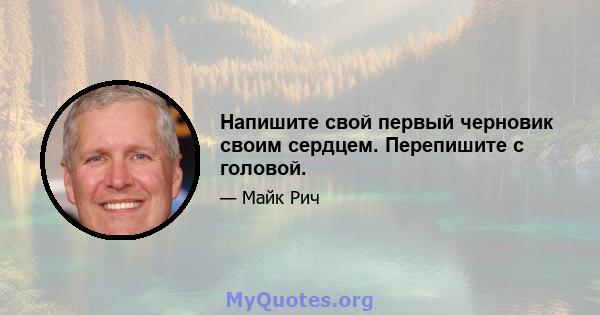 Напишите свой первый черновик своим сердцем. Перепишите с головой.

— Майк Рич

MyQuotes.org